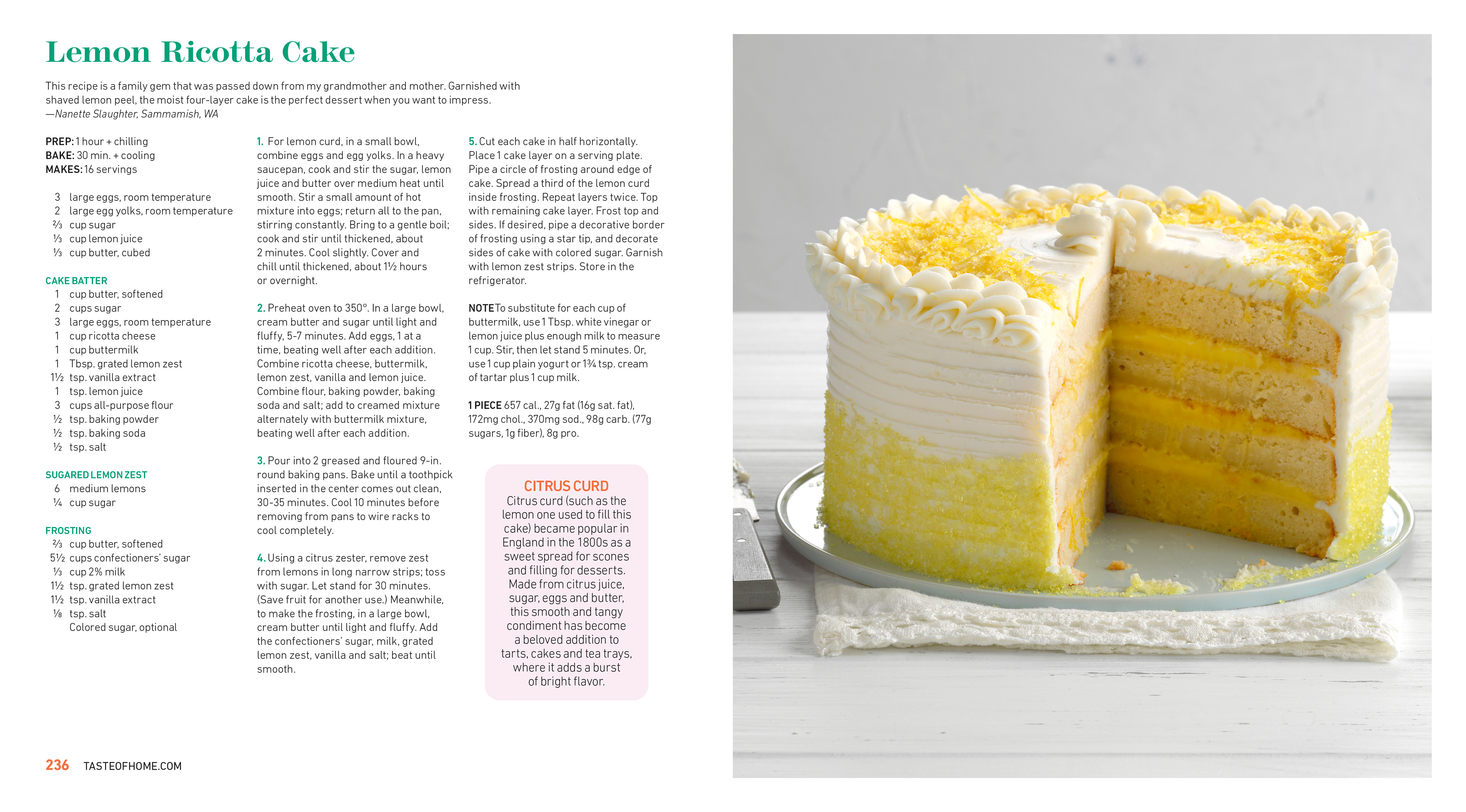 Lemon Ricotta Cake

This recipe is a family gem that was passed down from my grandmother and mother. Garnished with shaved lemon peel, the moist four-layer cake is the perfect dessert when you want to impress.
—Nanette Slaughter, Sammamish, WA

PREP: 1 hour + chilling
BAKE: 30 min. + cooling
MAKES: 16 servings

3 large eggs, room temperature
2 large egg yolks, room temperature
⅔ cup sugar
⅓ cup lemon juice
⅓ cup butter, cubed

CAKE BATTER
1 cup butter, softened
2 cups sugar
3 large eggs, room temperature
1 cup ricotta cheese
1 cup buttermilk
1 Tbsp. grated lemon zest
1½ tsp. vanilla extract
1 tsp. lemon juice
3 cups all-purpose flour
½ tsp. baking powder
½ tsp. baking soda
½ tsp. salt

SUGARED LEMON ZEST
6 medium lemons
¼ cup sugar

FROSTING
⅔ cup butter, softened
5½ cups confectioners' sugar
⅓ cup 2% milk
1½ tsp. grated lemon zest
1½ tsp. vanilla extract
⅛ tsp. salt
Colored sugar, optional

1. For lemon curd, in a small bowl, combine eggs and egg yolks. In a heavy saucepan, cook and stir the sugar, lemon juice and butter over medium heat until smooth. Stir a small amount of hot mixture into eggs; return all to the pan, stirring constantly. Bring to a gentle boil; cook and stir until thickened, about 2 minutes. Cool slightly. Cover and chill until thickened, about 1½ hours or overnight.

2. Preheat oven to 350°. In a large bowl, cream butter and sugar until light and fluffy, 5-7 minutes. Add eggs, 1 at a time, beating well after each addition. Combine ricotta cheese, buttermilk, lemon zest, vanilla and lemon juice. Combine flour, baking powder, baking soda and salt; add to creamed mixture alternately with buttermilk mixture, beating well after each addition.

3. Pour into 2 greased and floured 9-in. round baking pans. Bake until a toothpick inserted in the center comes out clean, 30-35 minutes. Cool 10 minutes before removing from pans to wire racks to cool completely.

4. Using a citrus zester, remove zest from lemons in long narrow strips; toss with sugar. Let stand for 30 minutes. (Save fruit for another use.) Meanwhile, to make the frosting, in a large bowl, cream butter until light and fluffy. Add the confectioners' sugar, milk, grated lemon zest, vanilla and salt; beat until smooth.

5. Cut each cake in half horizontally. Place 1 cake layer on a serving plate. Pipe a circle of frosting around edge of cake. Spread a third of the lemon curd inside frosting. Repeat layers twice. Top with remaining cake layer. Frost top and sides. If desired, pipe a decorative border of frosting using a star tip, and decorate sides of cake with colored sugar. Garnish with lemon zest strips. Store in the refrigerator.

NOTE To substitute for each cup of buttermilk, use 1 Tbsp. white vinegar or lemon juice plus enough milk to measure 1 cup. Stir, then let stand 5 minutes. Or, use 1 cup plain yogurt or 1¾ tsp. cream of tartar plus 1 cup milk.

1 PIECE 657 cal., 27g fat (16g sat. fat), 172mg chol., 370mg sod., 98g carb. (77g sugars, 1g fiber), 8g pro.

CITRUS CURD
Citrus curd (such as the lemon one used to fill this cake) became popular in England in the 1800s as a sweet spread for scones and filling for desserts. Made from citrus juice, sugar, eggs and butter, this smooth and tangy condiment has become a beloved addition to tarts, cakes and tea trays, where it adds a burst of bright flavor.

236 TASTEOFHOME.COM